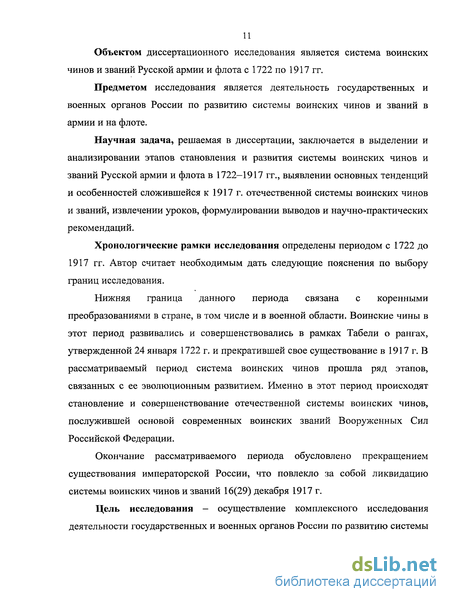 11

**Объектом** диссертационного исследования является система воинских чинов и званий Русской армии и флота с 1722 по 1917 гг.

**Предметом** исследования является деятельность государственных и военных органов России по развитию системы воинских чинов и званий в армии и на флоте.

**Научная задача,** решаемая в диссертации, заключается в выделении и анализировании этапов становления и развития системы воинских чинов и званий Русской армии и флота в 1722–1917 гг., выявлении основных тенденций и особенностей сложившейся к 1917 г. отечественной системы воинских чинов и званий, извлечении уроков, формулировании выводов и научно-практических рекомендаций.

**Хронологические рамки исследования** определены периодом с 1722 до 1917 гг. Автор считает необходимым дать следующие пояснения по выбору границ исследования.

Нижняя граница данного периода связана с коренными преобразованиями в стране, в том числе и в военной области. Воинские чины в этот период развивались и совершенствовались в рамках Табели о рангах, утвержденной 24 января 1722 г. и прекратившей свое существование в 1917 г. В рассматриваемый период система воинских чинов прошла ряд этапов, связанных с ее эволюционным развитием. Именно в этот период происходят становление и совершенствование отечественной системы воинских чинов, послужившей основой современных воинских званий Вооруженных Сил Российской Федерации.

Окончание рассматриваемого периода обусловлено прекращением существования императорской России, что повлекло за собой ликвидацию системы воинских чинов и званий 16(29) декабря 1917 г.

**Цель исследования** – осуществление комплексного исследования деятельности государственных и военных органов России по развитию системы

dsLib.net
библиотека диссертаций